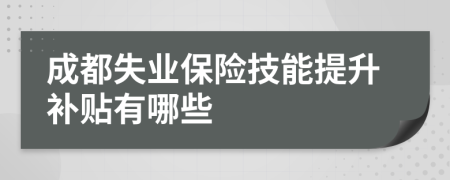 成都失业保险技能提升补贴有哪些